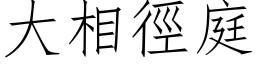 大相徑庭